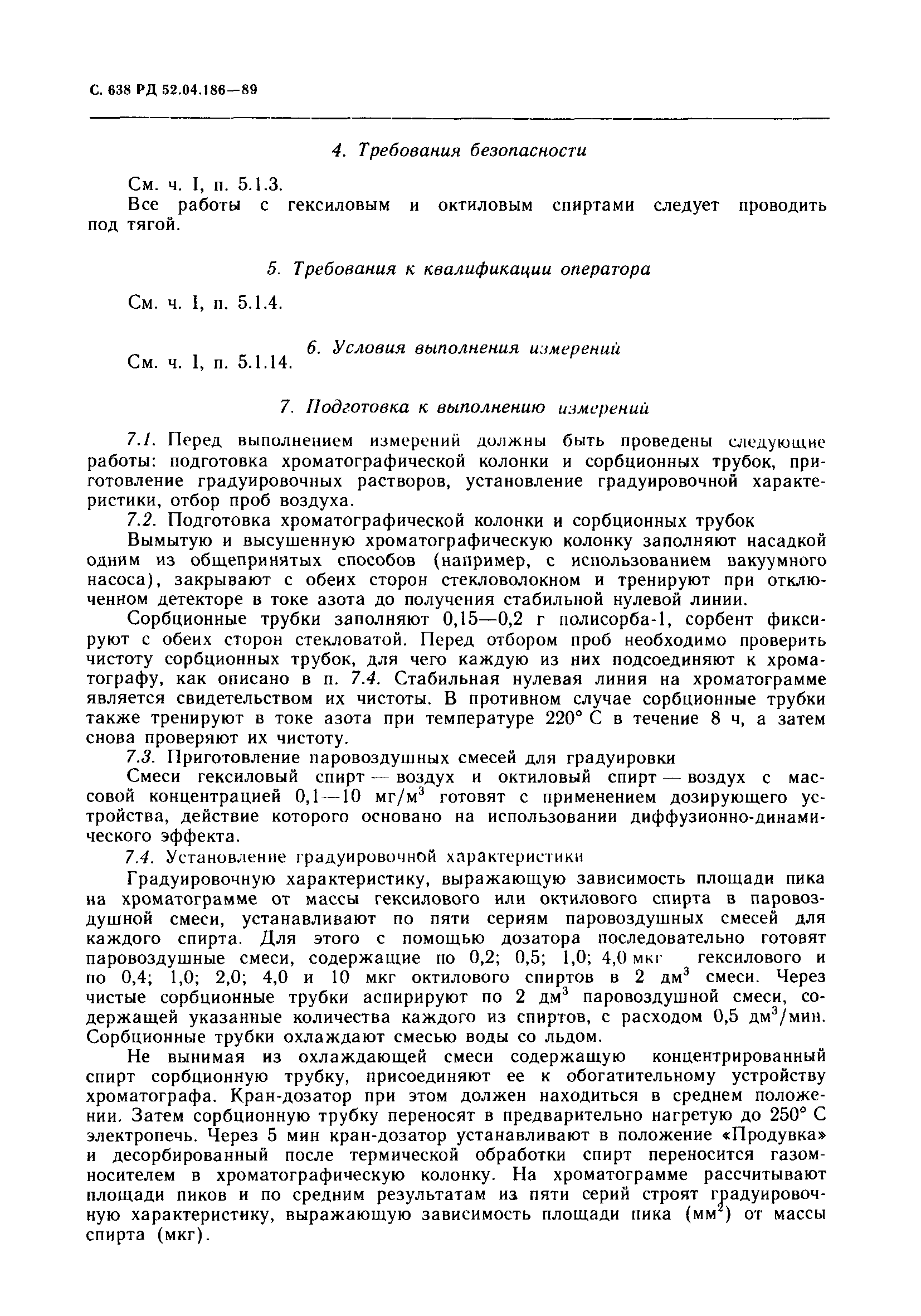 С. 638 РД 52.04.186—89

4. Требования безопасности

См. ч. I, п. 5.1.3.

Все работы с гексиловым и октиловым спиртами следует проводить под тягой.

5. Требования к квалификации оператора

См. ч. I, п. 5.1.4.

6. Условия выполнения измерений

См. ч. I, п. 5.1.14.

7. Подготовка к выполнению измерений

7.1. Перед выполнением измерений должны быть проведены следующие работы: подготовка хроматографической колонки и сорбционных трубок, приготовление градуировочных растворов, установление градуировочной характеристики, отбор проб воздуха.

7.2. Подготовка хроматографической колонки и сорбционных трубок

Вымытую и высушенную хроматографическую колонку заполняют насадкой одним из общепринятых способов (например, с использованием вакуумного насоса), закрывают с обеих сторон стекловолокном и тренируют при отключенном детекторе в токе азота до получения стабильной нулевой линии.

Сорбционные трубки заполняют 0,15—0,2 г полисорба-1, сорбент фиксируют с обеих сторон стекловатой. Перед отбором проб необходимо проверить чистоту сорбционных трубок, для чего каждую из них подсоединяют к хроматографу, как описано в п. 7.4. Стабильная нулевая линия на хроматограмме является свидетельством их чистоты. В противном случае сорбционные трубки также тренируют в токе азота при температуре 220° С в течение 8 ч, а затем снова проверяют их чистоту.

7.3. Приготовление паровоздушных смесей для градуировки

Смеси гексиловый спирт — воздух и октиловый спирт — воздух с массовой концентрацией 0,1—10 мг/м$^3$ готовят с применением дозирующего устройства, действие которого основано на использовании диффузионно-динамического эффекта.

7.4. Установление градуировочной характеристики

Градуировочную характеристику, выражающую зависимость площади пика на хроматограмме от массы гексилового или октилового спирта в паровоздушной смеси, устанавливают по пяти сериям паровоздушных смесей для каждого спирта. Для этого с помощью дозатора последовательно готовят паровоздушные смеси, содержащие по 0,2; 0,5; 1,0; 4,0 мкг гексилового и по 0,4; 1,0; 2,0; 4,0 и 10 мкг октилового спиртов в 2 дм$^3$ смеси. Через чистые сорбционные трубки аспирируют по 2 дм$^3$ паровоздушной смеси, содержащей указанные количества каждого из спиртов, с расходом 0,5 дм$^3$/мин. Сорбционные трубки охлаждают смесью воды со льдом.

Не вынимая из охлаждающей смеси содержащую концентрированный спирт сорбционную трубку, присоединяют ее к обогатительному устройству хроматографа. Кран-дозатор при этом должен находиться в среднем положении. Затем сорбционную трубку переносят в предварительно нагретую до 250° С электропечь. Через 5 мин кран-дозатор устанавливают в положение «Продувка» и десорбированный после термической обработки спирт переносится газом-носителем в хроматографическую колонку. На хроматограмме рассчитывают площади пиков и по средним результатам из пяти серий строят градуировочную характеристику, выражающую зависимость площади пика (мм$^2$) от массы спирта (мкг).